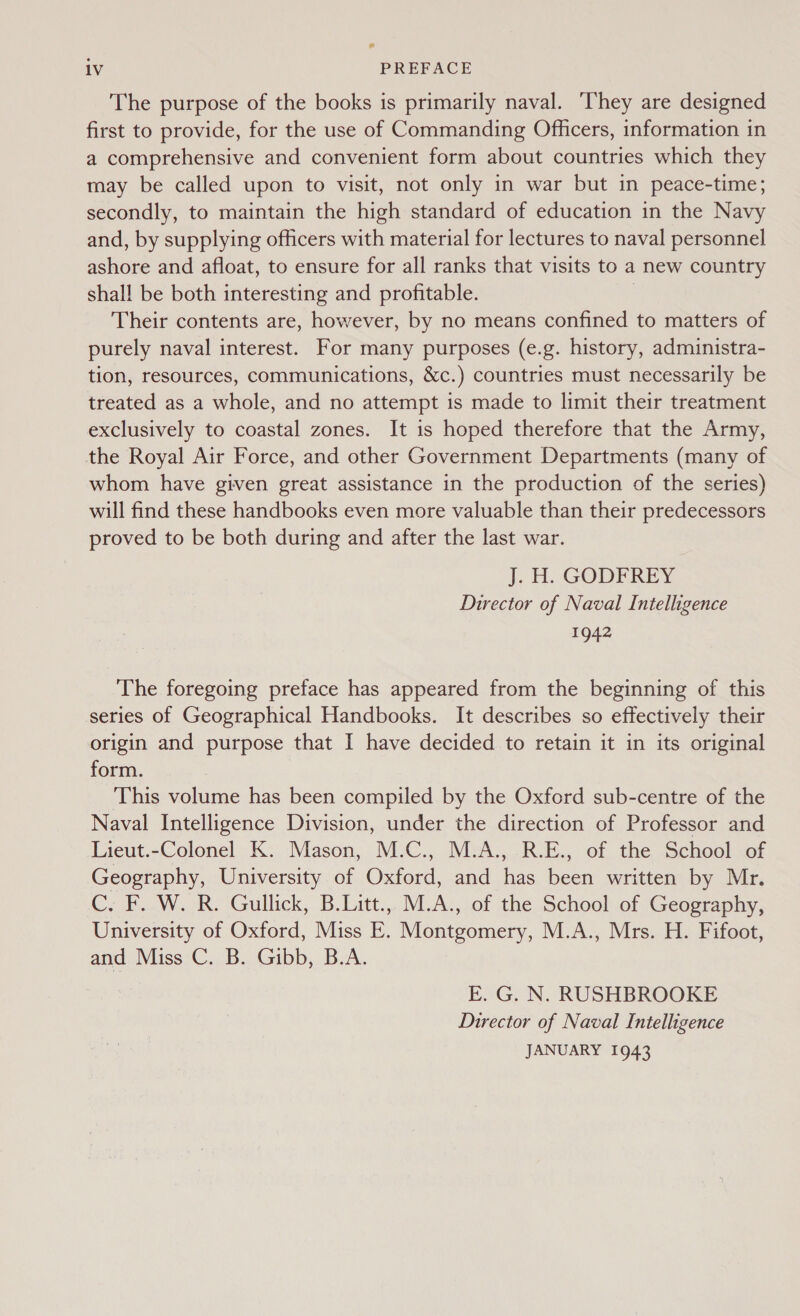 iv PREFACE

The purpose of the books is primarily naval. They are designed first to provide, for the use of Commanding Officers, information in a comprehensive and convenient form about countries which they may be called upon to visit, not only in war but in peace-time; secondly, to maintain the high standard of education in the Navy and, by supplying officers with material for lectures to naval personnel ashore and afloat, to ensure for all ranks that visits to a new country shall be both interesting and profitable.

Their contents are, however, by no means confined to matters of purely naval interest. For many purposes (e.g. history, administration, resources, communications, &c.) countries must necessarily be treated as a whole, and no attempt is made to limit their treatment exclusively to coastal zones. It is hoped therefore that the Army, the Royal Air Force, and other Government Departments (many of whom have given great assistance in the production of the series) will find these handbooks even more valuable than their predecessors proved to be both during and after the last war.

J. H. GODFREY
Director of Naval Intelligence
1942

The foregoing preface has appeared from the beginning of this series of Geographical Handbooks. It describes so effectively their origin and purpose that I have decided to retain it in its original form.

This volume has been compiled by the Oxford sub-centre of the Naval Intelligence Division, under the direction of Professor and Lieut.-Colonel K. Mason, M.C., M.A., R.E., of the School of Geography, University of Oxford, and has been written by Mr. C. F. W. R. Gullick, B.Litt., M.A., of the School of Geography, University of Oxford, Miss E. Montgomery, M.A., Mrs. H. Fifoot, and Miss C. B. Gibb, B.A.

E. G. N. RUSHBROOKE
Director of Naval Intelligence
JANUARY 1943